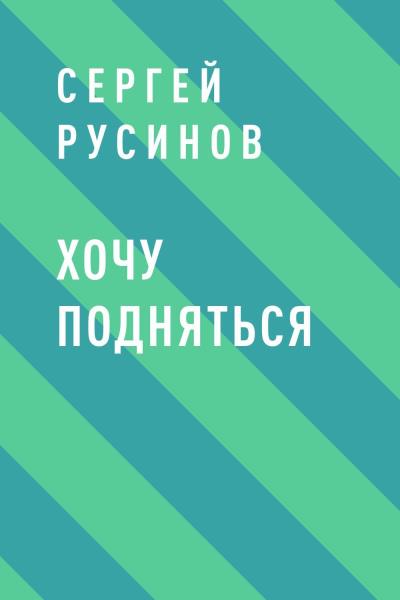 СЕРГЕЙ РУСИНОВ

ХОЧУ ПОДНЯТЬСЯ